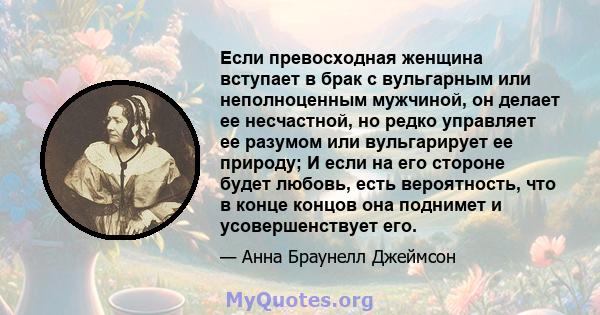 Если превосходная женщина вступает в брак с вульгарным или неполноценным мужчиной, он делает ее несчастной, но редко управляет ее разумом или вульгарирует ее природу; И если на его стороне будет любовь, есть вероятность, что в конце концов она поднимет и усовершенствует его.

— Анна Браунелл Джеймсон

MyQuotes.org